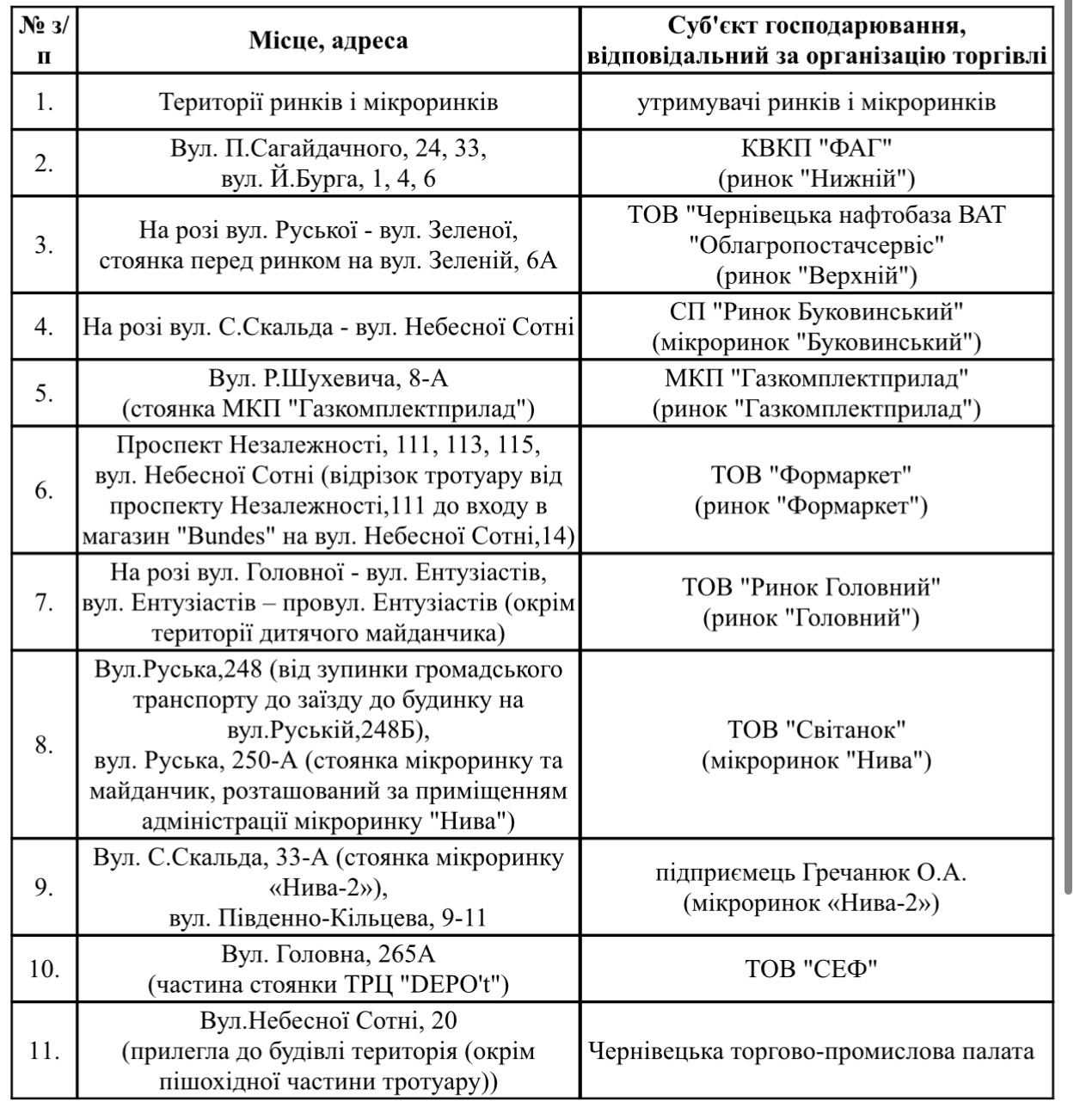 | № з/п | Місце, адреса | Суб'єкт господарювання, відповідальний за організацію торгівлі |
|---|---|---|
| 1. | Території ринків і мікроринків | утримувачі ринків і мікроринків |
| 2. | Вул. П.Сагайдачного, 24, 33, вул. Й.Бурга, 1, 4, 6 | КВКП "ФАГ" (ринок "Нижній") |
| 3. | На розі вул. Руської - вул. Зеленої, стоянка перед ринком на вул. Зеленій, 6А | ТОВ "Чернівецька нафтобаза ВАТ "Облагропостачсервіс" (ринок "Верхній") |
| 4. | На розі вул. С.Скальда - вул. Небесної Сотні | СП "Ринок Буковинський" (мікроринок "Буковинський") |
| 5. | Вул. Р.Шухевича, 8-А (стоянка МКП "Газкомплектприлад") | МКП "Газкомплектприлад" (ринок "Газкомплектприлад") |
| 6. | Проспект Незалежності, 111, 113, 115, вул. Небесної Сотні (відрізок тротуару від проспекту Незалежності,111 до входу в магазин "Bundes" на вул. Небесної Сотні,14) | ТОВ "Формаркет" (ринок "Формаркет") |
| 7. | На розі вул. Головної - вул. Ентузіастів, вул. Ентузіастів – провул. Ентузіастів (окрім території дитячого майданчика) | ТОВ "Ринок Головний" (ринок "Головний") |
| 8. | Вул.Руська,248 (від зупинки громадського транспорту до заїзду до будинку на вул.Руській,248Б), вул. Руська, 250-А (стоянка мікроринку та майданчик, розташований за приміщенням адміністрації мікроринку "Нива") | ТОВ "Світанок" (мікроринок "Нива") |
| 9. | Вул. С.Скальда, 33-А (стоянка мікроринку «Нива-2»), вул. Південно-Кільцева, 9-11 | підприємець Гречанюк О.А. (мікроринок «Нива-2») |
| 10. | Вул. Головна, 265А (частина стоянки ТРЦ "DEPO't") | ТОВ "СЕФ" |
| 11. | Вул.Небесної Сотні, 20 (прилегла до будівлі територія (окрім пішохідної частини тротуару)) | Чернівецька торгово-промислова палата |